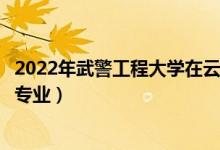 2022年武警工程大学在云

专业）